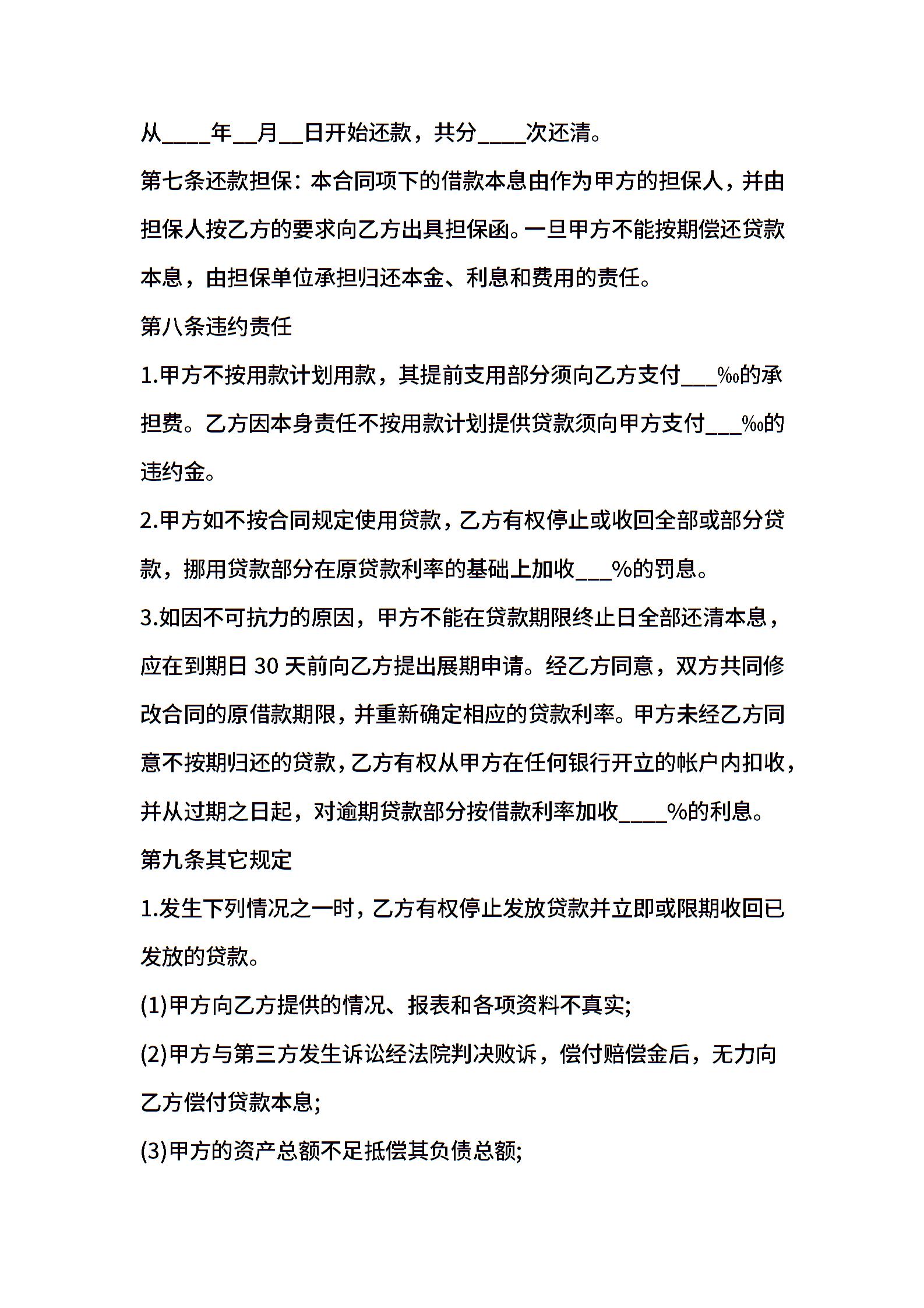 从____年__月__日开始还款，共分____次还清。

第七条还款担保：本合同项下的借款本息由作为甲方的担保人，并由担保人按乙方的要求向乙方出具担保函。一旦甲方不能按期偿还贷款本息，由担保单位承担归还本金、利息和费用的责任。

第八条违约责任

1.甲方不按用款计划用款，其提前支用部分须向乙方支付___‰的承担费。乙方因本身责任不按用款计划提供贷款须向甲方支付___‰的违约金。

2.甲方如不按合同规定使用贷款，乙方有权停止或收回全部或部分贷款，挪用贷款部分在原贷款利率的基础上加收___%的罚息。

3.如因不可抗力的原因，甲方不能在贷款期限终止日全部还清本息，应在到期日 30 天前向乙方提出展期申请。经乙方同意，双方共同修改合同的原借款期限，并重新确定相应的贷款利率。甲方未经乙方同意不按期归还的贷款，乙方有权从甲方在任何银行开立的帐户内扣收，并从过期之日起，对逾期贷款部分按借款利率加收____%的利息。

第九条其它规定

1.发生下列情况之一时，乙方有权停止发放贷款并立即或限期收回已发放的贷款。

(1)甲方向乙方提供的情况、报表和各项资料不真实;

(2)甲方与第三方发生诉讼经法院判决败诉，偿付赔偿金后，无力向乙方偿付贷款本息;

(3)甲方的资产总额不足抵偿其负债总额;